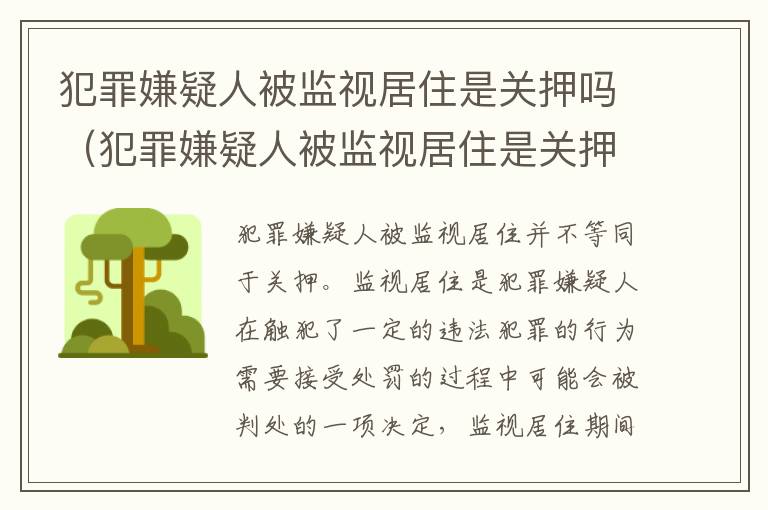 犯罪嫌疑人被监视居住是关押吗（犯罪嫌疑人被监视居住是关押

犯罪嫌疑人被监视居住并不等同于关押。监视居住是犯罪嫌疑人在触犯了一定的违法犯罪的行为需要接受处罚的过程中可能会被判处的一项决定，监视居住期间